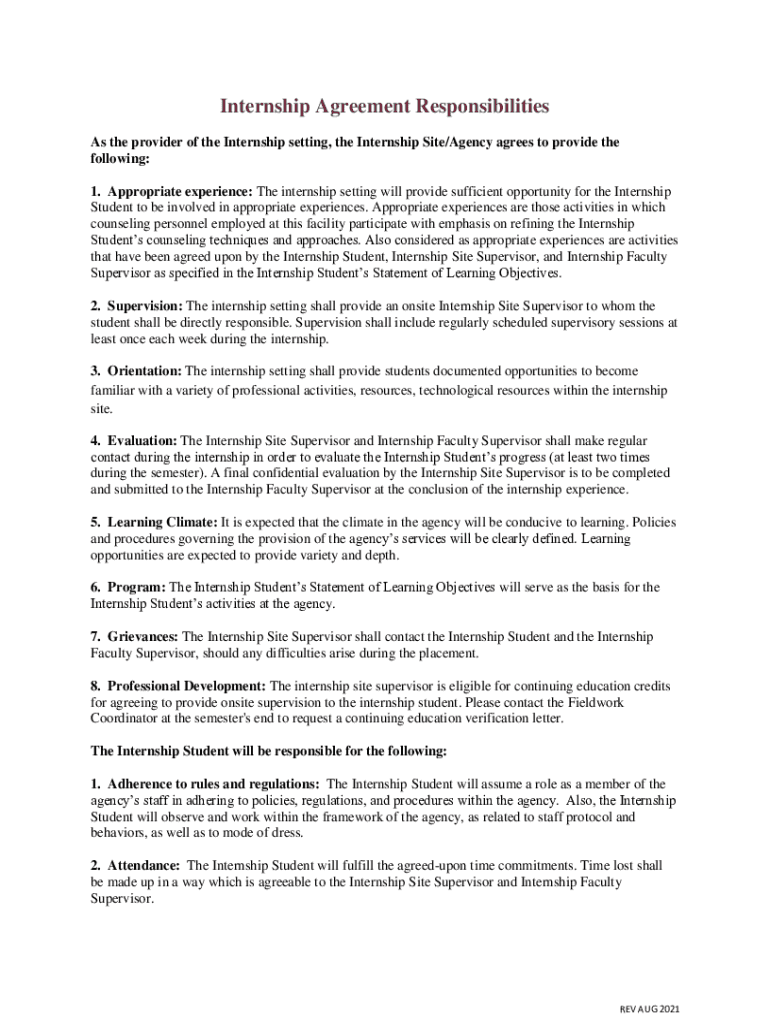 Internship Agreement Responsibilities

As the provider of the Internship setting, the Internship Site/Agency agrees to provide the following:

1. Appropriate experience: The internship setting will provide sufficient opportunity for the Internship Student to be involved in appropriate experiences. Appropriate experiences are those activities in which counseling personnel employed at this facility participate with emphasis on refining the Internship Student's counseling techniques and approaches. Also considered as appropriate experiences are activities that have been agreed upon by the Internship Student, Internship Site Supervisor, and Internship Faculty Supervisor as specified in the Internship Student's Statement of Learning Objectives.

2. Supervision: The internship setting shall provide an onsite Internship Site Supervisor to whom the student shall be directly responsible. Supervision shall include regularly scheduled supervisory sessions at least once each week during the internship.

3. Orientation: The internship setting shall provide students documented opportunities to become familiar with a variety of professional activities, resources, technological resources within the internship site.

4. Evaluation: The Internship Site Supervisor and Internship Faculty Supervisor shall make regular contact during the internship in order to evaluate the Internship Student's progress (at least two times during the semester). A final confidential evaluation by the Internship Site Supervisor is to be completed and submitted to the Internship Faculty Supervisor at the conclusion of the internship experience.

5. Learning Climate: It is expected that the climate in the agency will be conducive to learning. Policies and procedures governing the provision of the agency's services will be clearly defined. Learning opportunities are expected to provide variety and depth.

6. Program: The Internship Student's Statement of Learning Objectives will serve as the basis for the Internship Student's activities at the agency.

7. Grievances: The Internship Site Supervisor shall contact the Internship Student and the Internship Faculty Supervisor, should any difficulties arise during the placement.

8. Professional Development: The internship site supervisor is eligible for continuing education credits for agreeing to provide onsite supervision to the internship student. Please contact the Fieldwork Coordinator at the semester's end to request a continuing education verification letter.

The Internship Student will be responsible for the following:

1. Adherence to rules and regulations: The Internship Student will assume a role as a member of the agency's staff in adhering to policies, regulations, and procedures within the agency. Also, the Internship Student will observe and work within the framework of the agency, as related to staff protocol and behaviors, as well as to mode of dress.

2. Attendance: The Internship Student will fulfill the agreed-upon time commitments. Time lost shall be made up in a way which is agreeable to the Internship Site Supervisor and Internship Faculty Supervisor.

REV AUG 2021